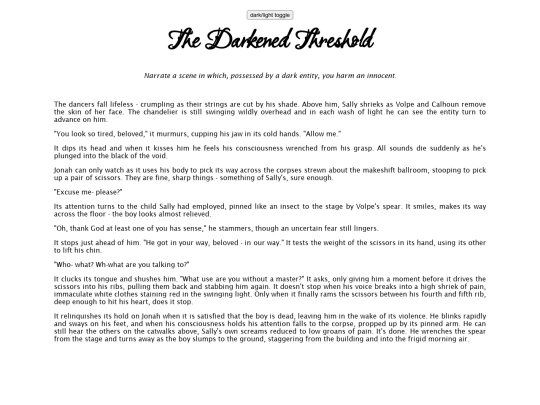 dark/light toggle

The Darkened Threshold

Narrate a scene in which, possessed by a dark entity, you harm an innocent.

The dancers fall lifeless - crumpling as their strings are cut by his shade. Above him, Sally shrieks as Volpe and Calhoun remove the skin of her face. The chandelier is still swinging wildly overhead and in each wash of light he can see the entity turn to advance on him.

"You look so tired, beloved," it murmurs, cupping his jaw in its cold hands. "Allow me."

It dips its head and when it kisses him he feels his consciousness wrenched from his grasp. All sounds die suddenly as he's plunged into the black of the void.

Jonah can only watch as it uses his body to pick its way across the corpses strewn about the makeshift ballroom, stooping to pick up a pair of scissors. They are fine, sharp things - something of Sally's, sure enough.

"Excuse me- please?"

Its attention turns to the child Sally had employed, pinned like an insect to the stage by Volpe's spear. It smiles, makes its way across the floor - the boy looks almost relieved.

"Oh, thank God at least one of you has sense," he stammers, though an uncertain fear still lingers.

It stops just ahead of him. "He got in your way, beloved - in our way." It tests the weight of the scissors in its hand, using its other to lift his chin.

"Who- what? Wh-what are you talking to?"

It clucks its tongue and shushes him. "What use are you without a master?" It asks, only giving him a moment before it drives the scissors into his ribs, pulling them back and stabbing him again. It doesn't stop when his voice breaks into a high shriek of pain, immaculate white clothes staining red in the swinging light. Only when it finally rams the scissors between his fourth and fifth rib, deep enough to hit his heart, does it stop.

It relinquishes its hold on Jonah when it is satisfied that the boy is dead, leaving him in the wake of its violence. He blinks rapidly and sways on his feet, and when his consciousness holds his attention falls to the corpse, propped up by its pinned arm. He can still hear the others on the catwalks above, Sally's own screams reduced to low groans of pain. It's done. He wrenches the spear from the stage and turns away as the boy slumps to the ground, staggering from the building and into the frigid morning air.